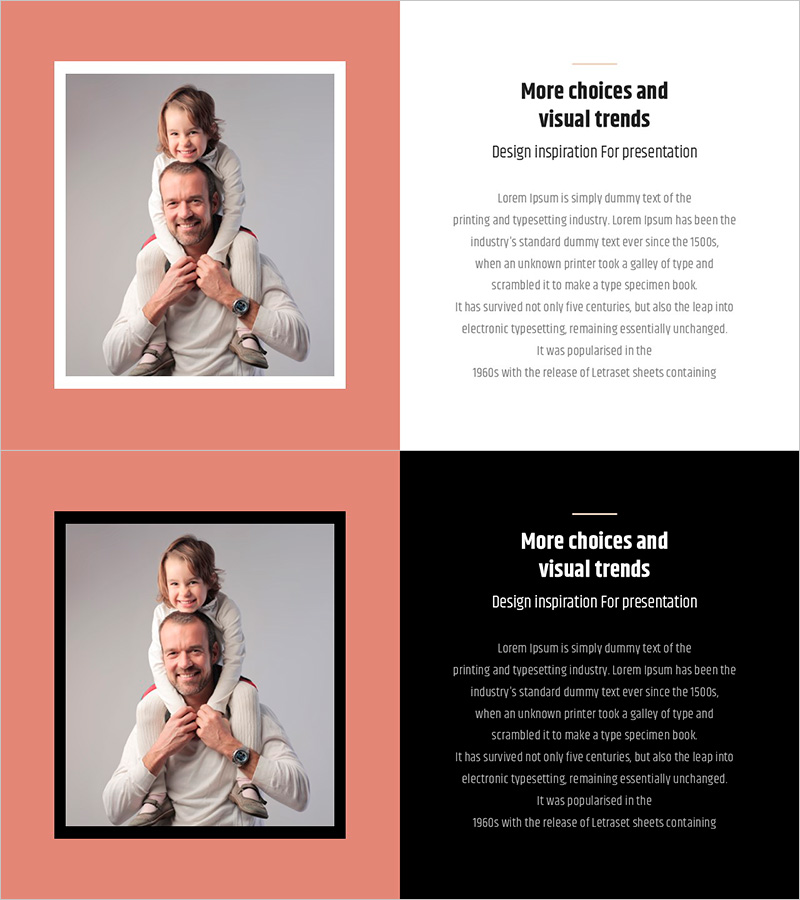 More choices and
visual trends

Design inspiration For presentation

Lorem Ipsum is simply dummy text of the printing and typesetting industry. Lorem Ipsum has been the industry's standard dummy text ever since the 1500s, when an unknown printer took a galley of type and scrambled it to make a type specimen book. It has survived not only five centuries, but also the leap into electronic typesetting, remaining essentially unchanged. It was popularised in the 1960s with the release of Letraset sheets containing

More choices and
visual trends

Design inspiration For presentation

Lorem Ipsum is simply dummy text of the printing and typesetting industry. Lorem Ipsum has been the industry's standard dummy text ever since the 1500s, when an unknown printer took a galley of type and scrambled it to make a type specimen book. It has survived not only five centuries, but also the leap into electronic typesetting, remaining essentially unchanged. It was popularised in the 1960s with the release of Letraset sheets containing